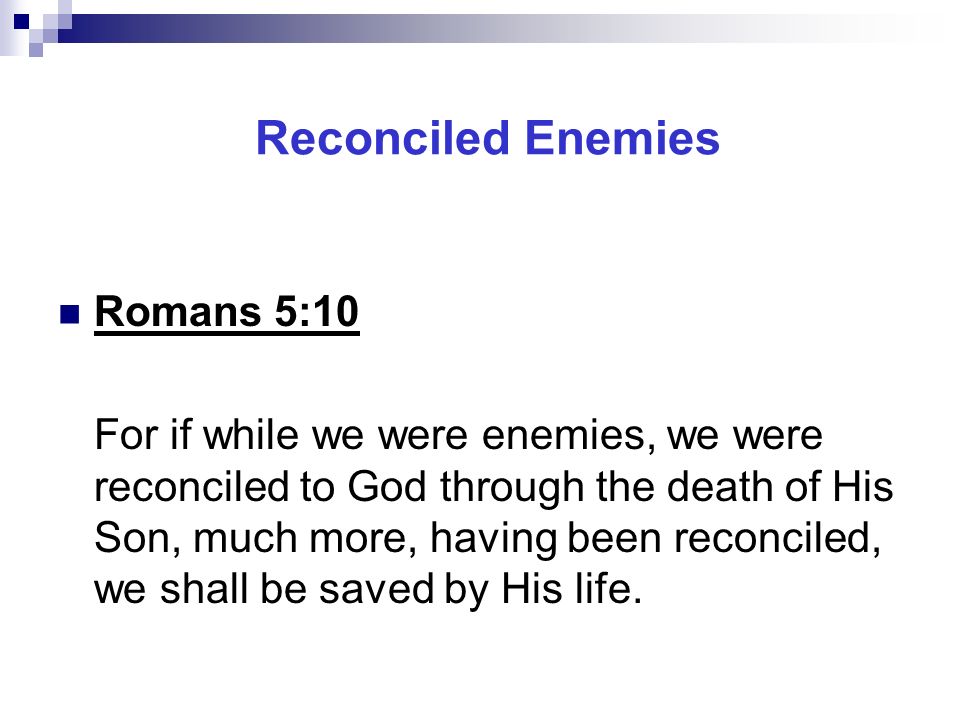 Reconciled Enemies

Romans 5:10

For if while we were enemies, we were reconciled to God through the death of His Son, much more, having been reconciled, we shall be saved by His life.